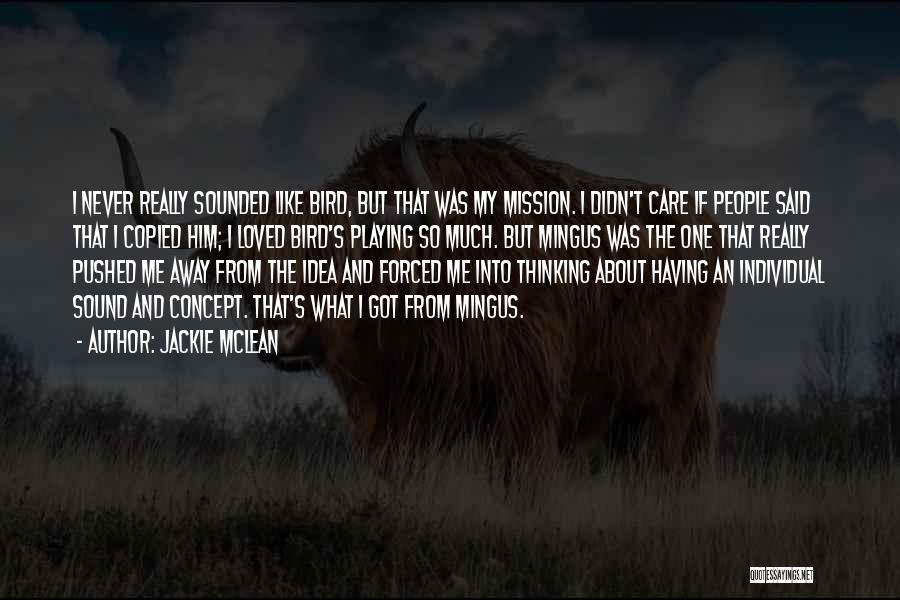 I NEVER REALLY SOUNDED LIKE BIRD, BUT THAT WAS MY MISSION. I DIDN'T CARE IF PEOPLE SAID THAT I COPIED HIM; I LOVED BIRD'S PLAYING SO MUCH. BUT MINGUS WAS THE ONE THAT REALLY PUSHED ME AWAY FROM THE IDEA AND FORCED ME INTO THINKING ABOUT HAVING AN INDIVIDUAL SOUND AND CONCEPT. THAT'S WHAT I GOT FROM MINGUS.

- AUTHOR: JACKIE MCLEAN

QUOTESSAYINGS.NET